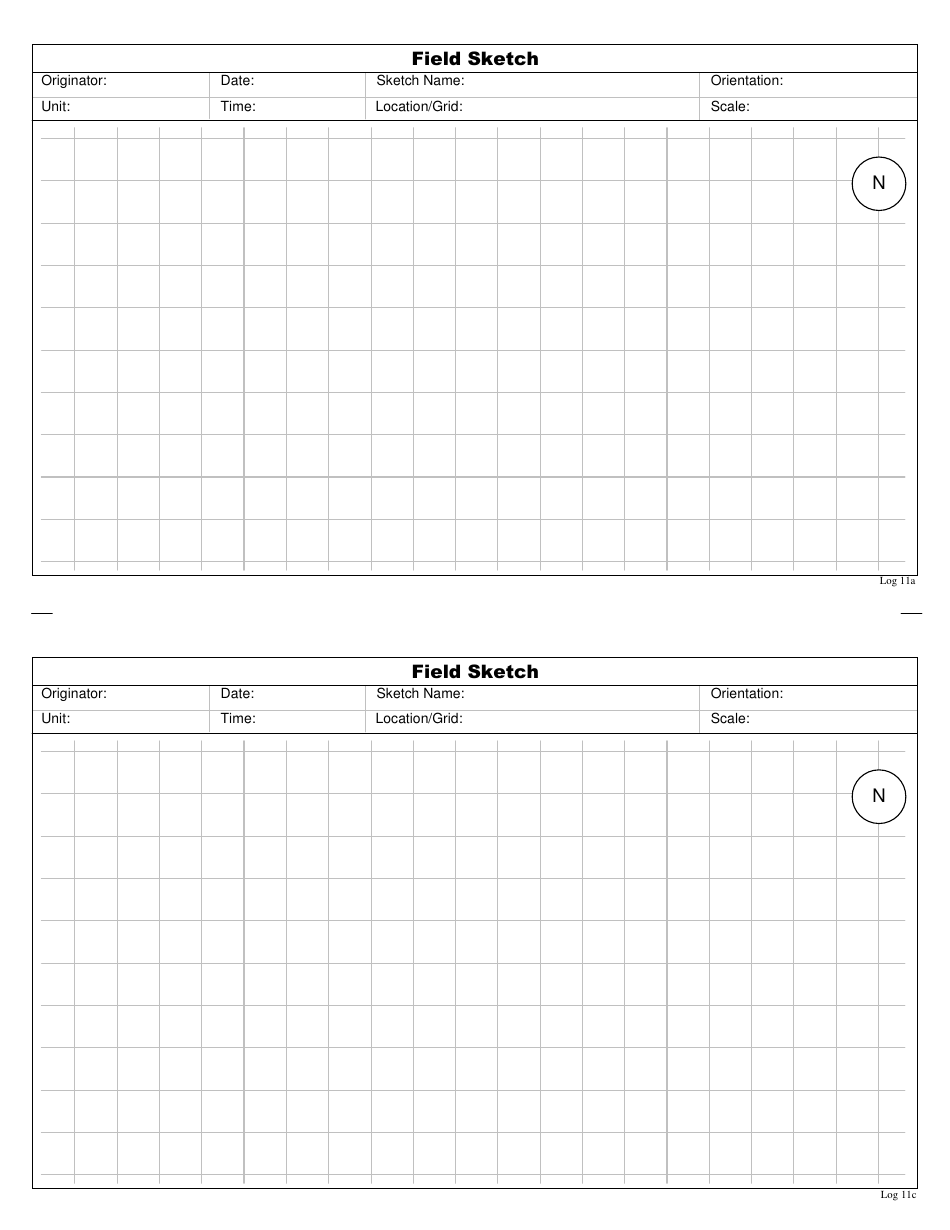 Field Sketch

| Originator: | Date: | Sketch Name: | Orientation: |
|---|---|---|---|
| Unit: | Time: | Location/Grid: | Scale: |

N

Log 11a

Field Sketch

| Originator: | Date: | Sketch Name: | Orientation: |
|---|---|---|---|
| Unit: | Time: | Location/Grid: | Scale: |

N

Log 11c